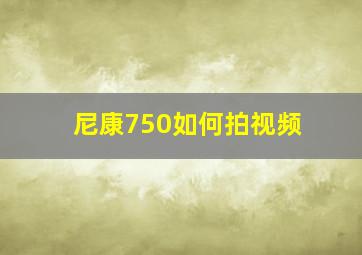 尼康750如何拍视频